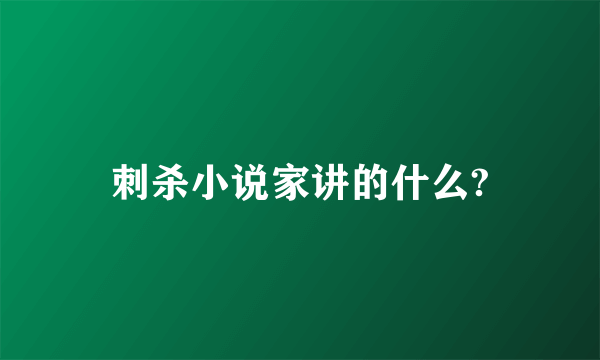 刺杀小说家讲的什么?